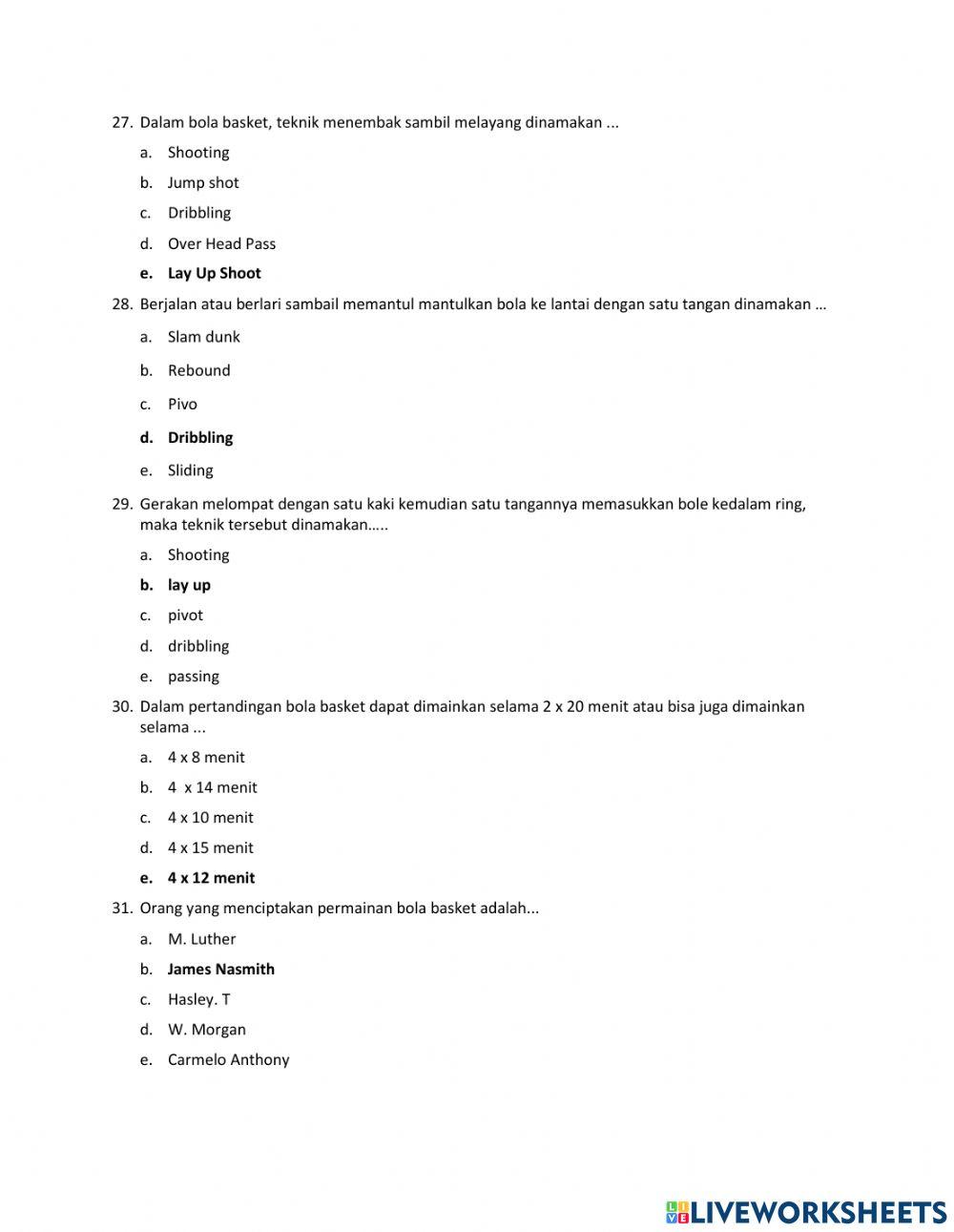 27. Dalam bola basket, teknik menembak sambil melayang dinamakan ...

a. Shooting

b. Jump shot

c. Dribbling

d. Over Head Pass

e. Lay Up Shoot

28. Berjalan atau berlari sambail memantul mantulkan bola ke lantai dengan satu tangan dinamakan …

a. Slam dunk

b. Rebound

c. Pivo

d. Dribbling

e. Sliding

29. Gerakan melompat dengan satu kaki kemudian satu tangannya memasukkan bole kedalam ring, maka teknik tersebut dinamakan…..

a. Shooting

b. lay up

c. pivot

d. dribbling

e. passing

30. Dalam pertandingan bola basket dapat dimainkan selama 2 x 20 menit atau bisa juga dimainkan selama ...

a. 4 x 8 menit

b. 4 x 14 menit

c. 4 x 10 menit

d. 4 x 15 menit

e. 4 x 12 menit

31. Orang yang menciptakan permainan bola basket adalah...

a. M. Luther

b. James Nasmith

c. Hasley. T

d. W. Morgan

e. Carmelo Anthony

LIVEWORKSHEETS